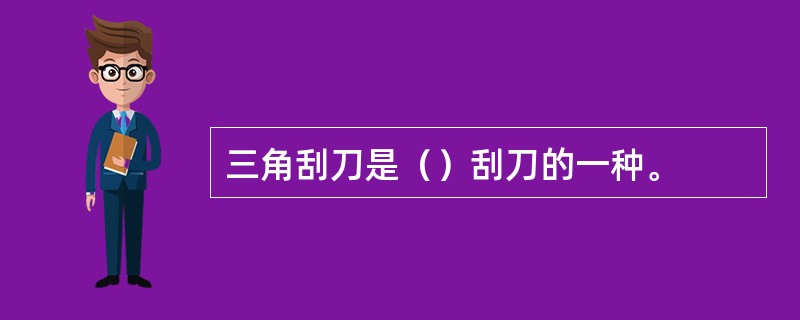 三角刮刀是（）刮刀的一种。